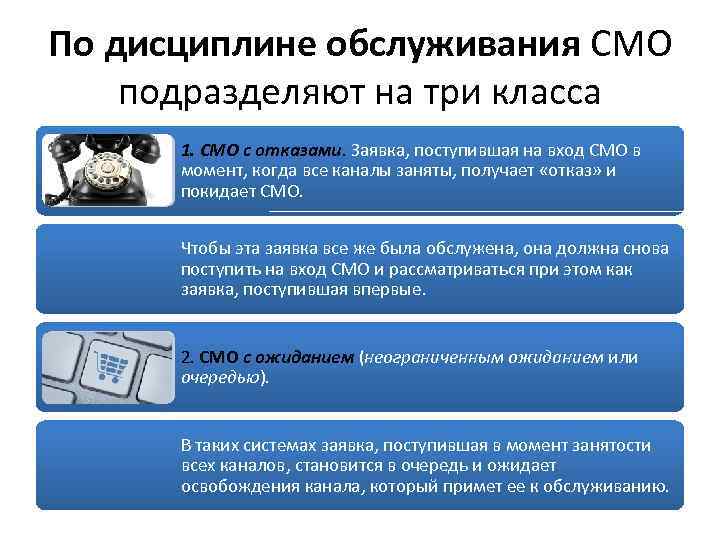 По дисциплине обслуживания СМО подразделяют на три класса

1. СМО с отказами. Заявка, поступившая на вход СМО в момент, когда все каналы заняты, получает «отказ» и покидает СМО.

Чтобы эта заявка все же была обслужена, она должна снова поступить на вход СМО и рассматриваться при этом как заявка, поступившая впервые.

2. СМО с ожиданием (неограниченным ожиданием или очередью).

В таких системах заявка, поступившая в момент занятости всех каналов, становится в очередь и ожидает освобождения канала, который примет ее к обслуживанию.